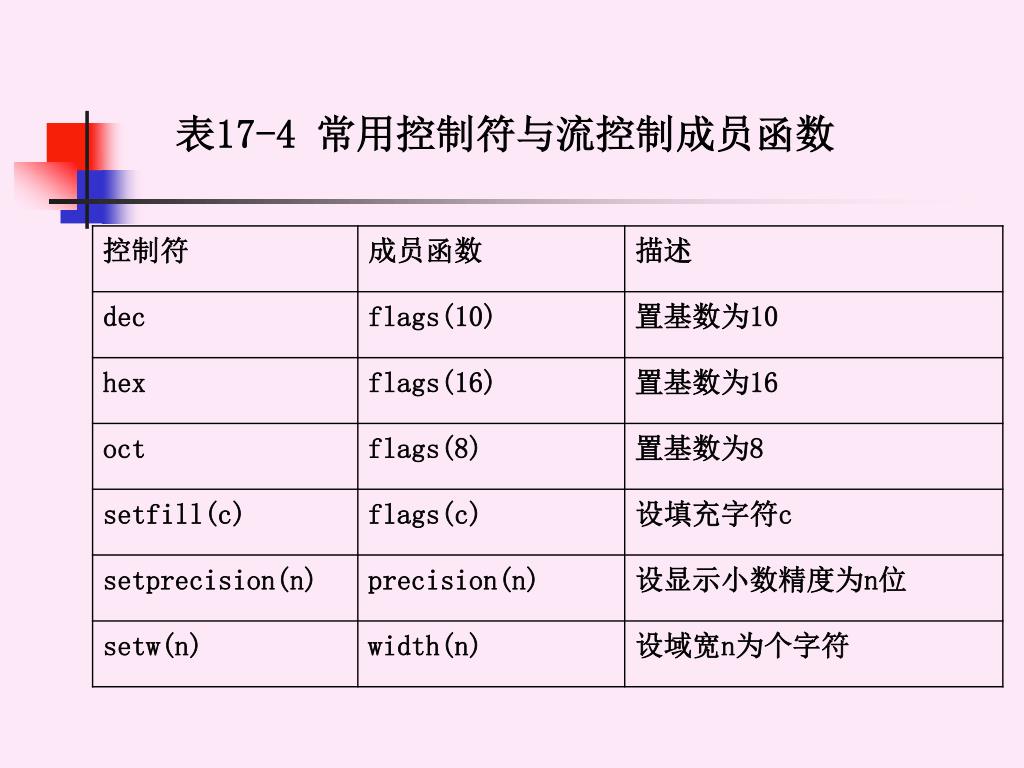 表17-4 常用控制符与流控制成员函数

| 控制符 | 成员函数 | 描述 |
|---|---|---|
| dec | flags(10) | 置基数为10 |
| hex | flags(16) | 置基数为16 |
| oct | flags(8) | 置基数为8 |
| setfill(c) | flags(c) | 设填充字符c |
| setprecision(n) | precision(n) | 设显示小数精度为n位 |
| setw(n) | width(n) | 设域宽n为个字符 |